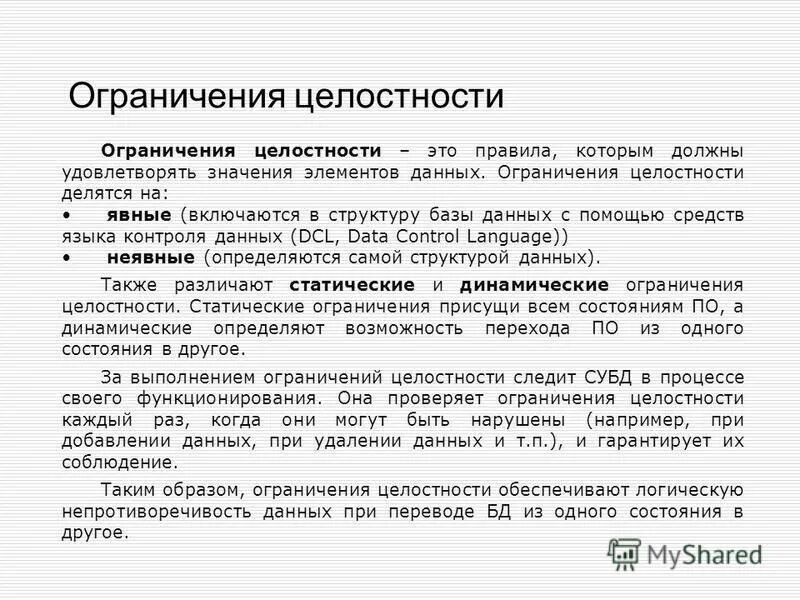 Ограничения целостности

Ограничения целостности – это правила, которым должны удовлетворять значения элементов данных. Ограничения целостности делятся на:
• явные (включаются в структуру базы данных с помощью средств языка контроля данных (DCL, Data Control Language))
• неявные (определяются самой структурой данных).

Также различают статические и динамические ограничения целостности. Статические ограничения присущи всем состояниям ПО, а динамические определяют возможность перехода ПО из одного состояния в другое.

За выполнением ограничений целостности следит СУБД в процессе своего функционирования. Она проверяет ограничения целостности каждый раз, когда они могут быть нарушены (например, при добавлении данных, при удалении данных и т.п.), и гарантирует их соблюдение.

Таким образом, ограничения целостности обеспечивают логическую непротиворечивость данных при переводе БД из одного состояния в другое.

MyShared